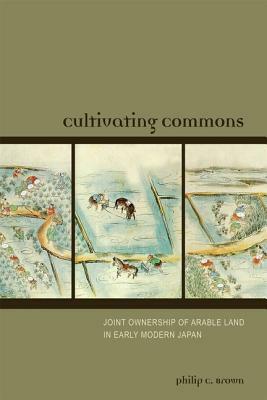 cultivating commons

JOINT OWNERSHIP OF ARABLE LAND IN EARLY MODERN JAPAN

philip c. brown